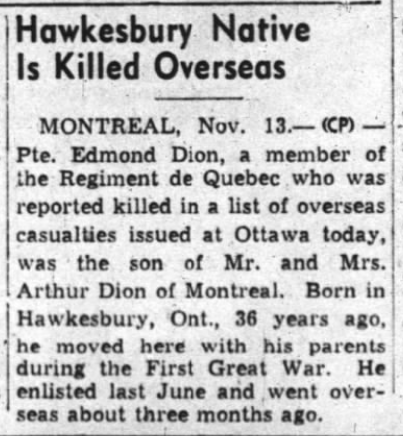 Hawkesbury Native Is Killed Overseas

MONTREAL, Nov. 13.— (CP) — Pte. Edmond Dion, a member of the Regiment de Quebec who was reported killed in a list of overseas casualties issued at Ottawa today, was the son of Mr. and Mrs. Arthur Dion of Montreal. Born in Hawkesbury, Ont., 36 years ago, he moved here with his parents during the First Great War. He enlisted last June and went overseas about three months ago.